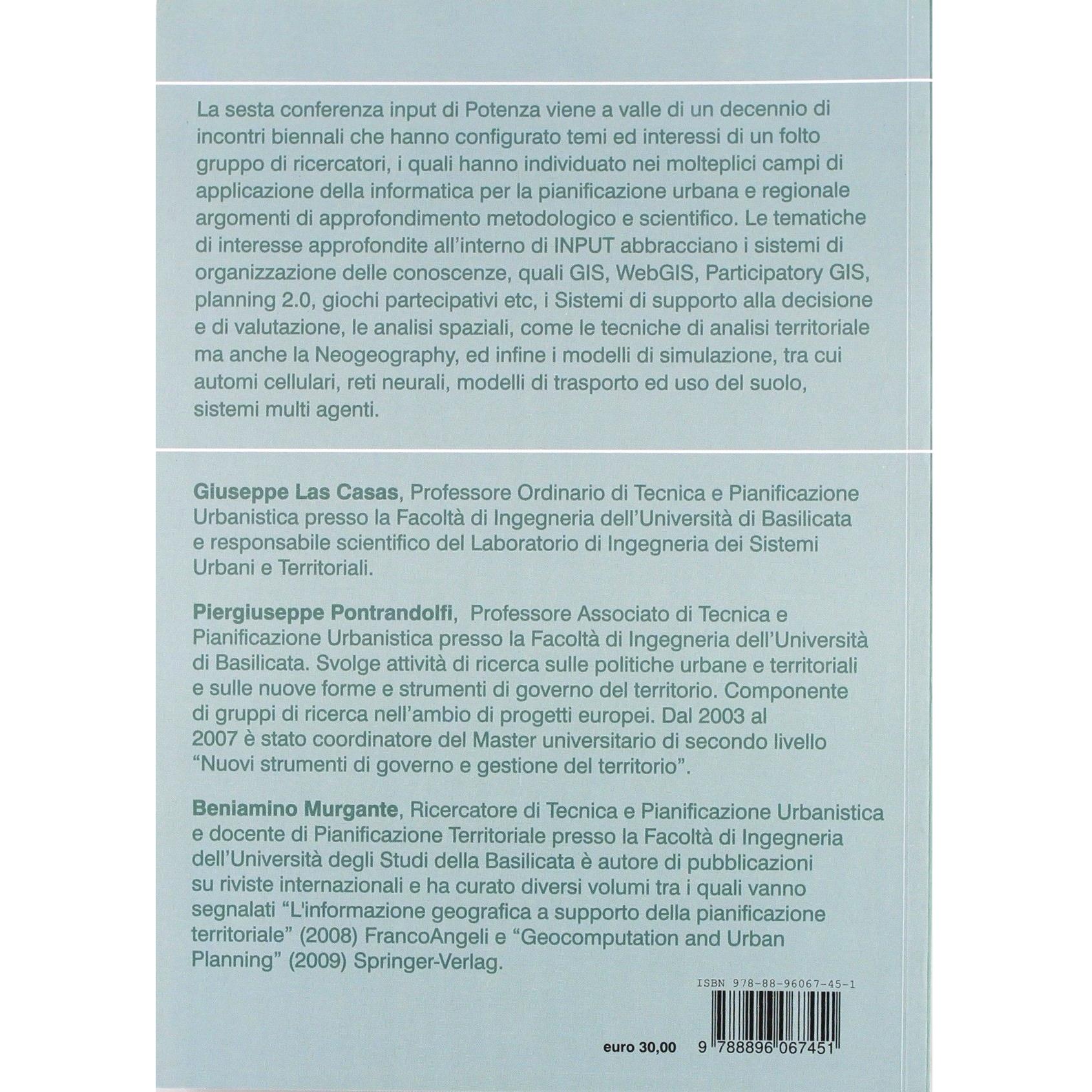 La sesta conferenza input di Potenza viene a valle di un decennio di incontri biennali che hanno configurato temi ed interessi di un folto gruppo di ricercatori, i quali hanno individuato nei molteplici campi di applicazione della informatica per la pianificazione urbana e regionale argomenti di approfondimento metodologico e scientifico. Le tematiche di interesse approfondite all'interno di INPUT abbracciano i sistemi di organizzazione delle conoscenze, quali GIS, WebGIS, Participatory GIS, planning 2.0, giochi partecipativi etc, i Sistemi di supporto alla decisione e di valutazione, le analisi spaziali, come le tecniche di analisi territoriale ma anche la Neogeography, ed infine i modelli di simulazione, tra cui automi cellulari, reti neurali, modelli di trasporto ed uso del suolo, sistemi multi agenti.

Giuseppe Las Casas, Professore Ordinario di Tecnica e Pianificazione Urbanistica presso la Facoltà di Ingegneria dell'Università di Basilicata e responsabile scientifico del Laboratorio di Ingegneria dei Sistemi Urbani e Territoriali.

Piergiuseppe Pontrandolfi, Professore Associato di Tecnica e Pianificazione Urbanistica presso la Facoltà di Ingegneria dell'Università di Basilicata. Svolge attività di ricerca sulle politiche urbane e territoriali e sulle nuove forme e strumenti di governo del territorio. Componente di gruppi di ricerca nell'ambio di progetti europei. Dal 2003 al 2007 è stato coordinatore del Master universitario di secondo livello "Nuovi strumenti di governo e gestione del territorio".

Beniamino Murgante, Ricercatore di Tecnica e Pianificazione Urbanistica e docente di Pianificazione Territoriale presso la Facoltà di Ingegneria dell'Università degli Studi della Basilicata è autore di pubblicazioni su riviste internazionali e ha curato diversi volumi tra i quali vanno segnalati "L'informazione geografica a supporto della pianificazione territoriale" (2008) FrancoAngeli e "Geocomputation and Urban Planning" (2009) Springer-Verlag.

ISBN 978-88-96067-45-1

euro 30,00

9 788896 067451